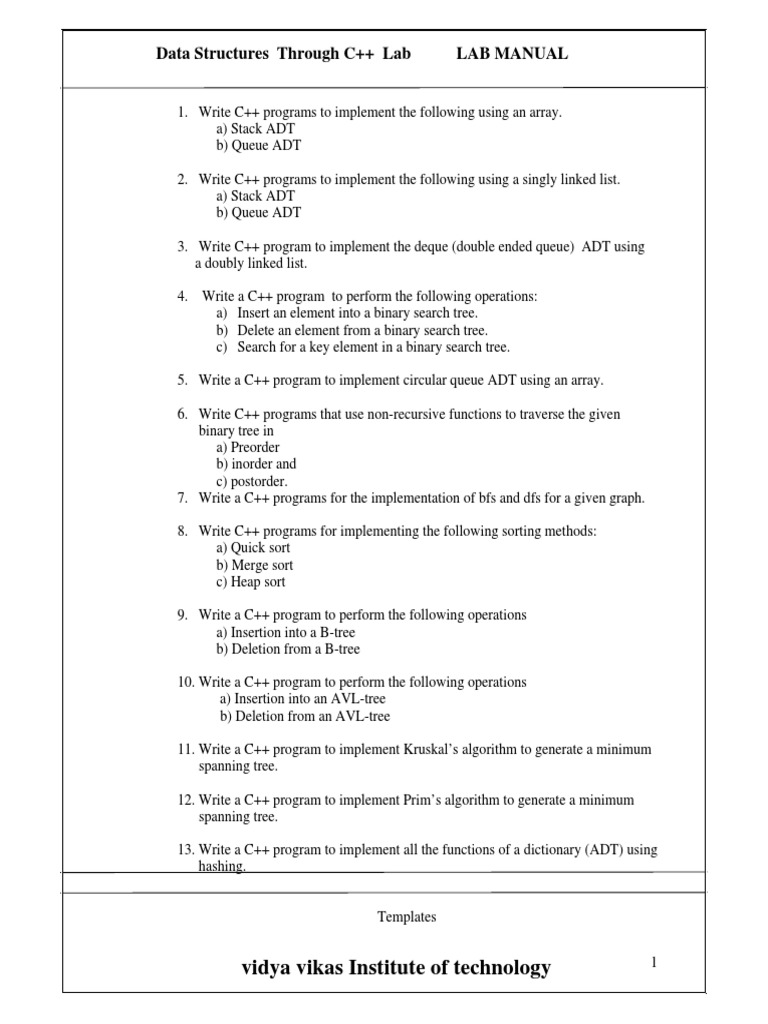 Data Structures Through C++ Lab LAB MANUAL

1. Write C++ programs to implement the following using an array.
a) Stack ADT
b) Queue ADT

2. Write C++ programs to implement the following using a singly linked list.
a) Stack ADT
b) Queue ADT

3. Write C++ program to implement the deque (double ended queue) ADT using a doubly linked list.

4. Write a C++ program to perform the following operations:
a) Insert an element into a binary search tree.
b) Delete an element from a binary search tree.
c) Search for a key element in a binary search tree.

5. Write a C++ program to implement circular queue ADT using an array.

6. Write C++ programs that use non-recursive functions to traverse the given binary tree in
a) Preorder
b) inorder and
c) postorder.
7. Write a C++ programs for the implementation of bfs and dfs for a given graph.

8. Write C++ programs for implementing the following sorting methods:
a) Quick sort
b) Merge sort
c) Heap sort

9. Write a C++ program to perform the following operations
a) Insertion into a B-tree
b) Deletion from a B-tree

10. Write a C++ program to perform the following operations
a) Insertion into an AVL-tree
b) Deletion from an AVL-tree

11. Write a C++ program to implement Kruskal's algorithm to generate a minimum spanning tree.

12. Write a C++ program to implement Prim's algorithm to generate a minimum spanning tree.

13. Write a C++ program to implement all the functions of a dictionary (ADT) using hashing.

Templates

vidya vikas Institute of technology

1